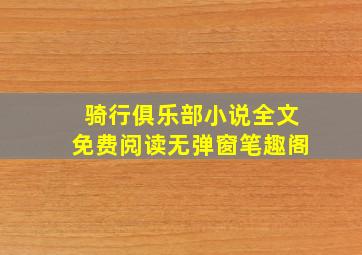 骑行俱乐部小说全文
免费阅读无弹窗笔趣阁